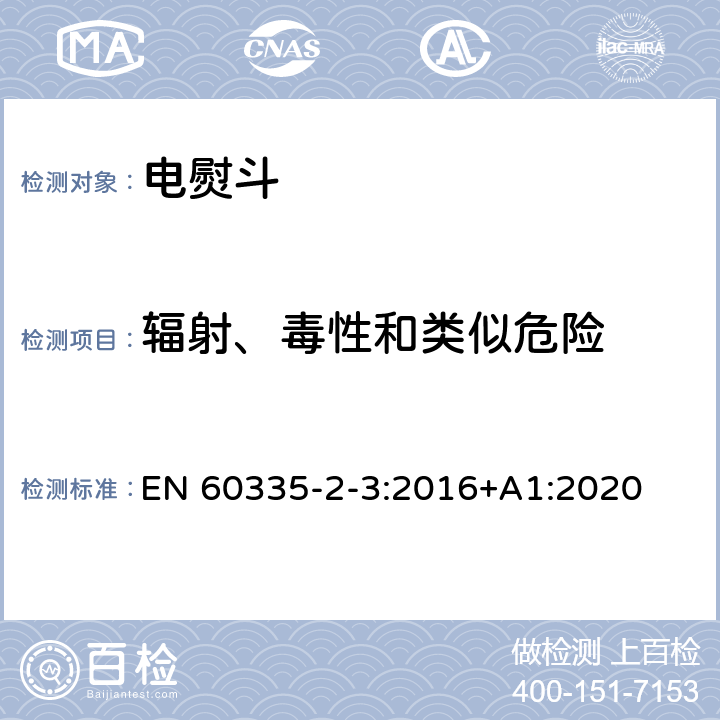 MA CNAS AL ilac-MRA

检测对象： 电熨斗

检测项目： 辐射、毒性和类似危险

检测标准： EN 60335-2-3:2016+A1:2020

百检 Baijiantest.com

做检测 上百检
400-151-7153